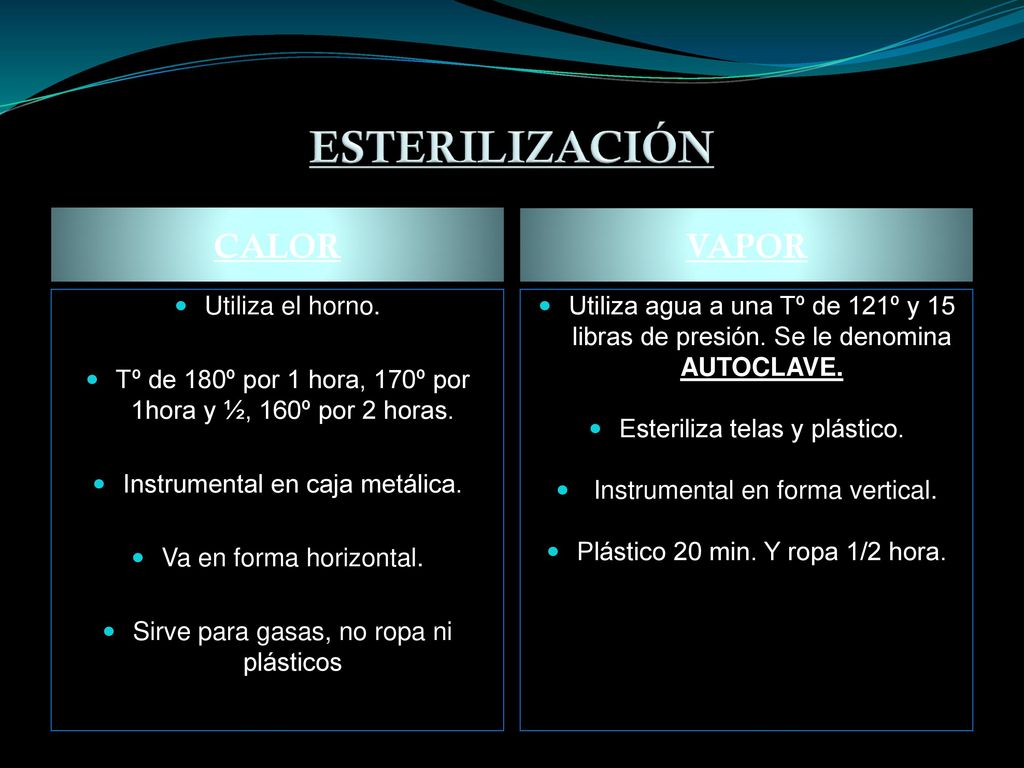 ESTERILIZACIÓN

CALOR

- Utiliza el horno.
- Tº de 180º por 1 hora, 170º por 1hora y ½, 160º por 2 horas.
- Instrumental en caja metálica.
- Va en forma horizontal.
- Sirve para gasas, no ropa ni plásticos

VAPOR

- Utiliza agua a una Tº de 121º y 15 libras de presión. Se le denomina AUTOCLAVE.
- Esteriliza telas y plástico.
- Instrumental en forma vertical.
- Plástico 20 min. Y ropa 1/2 hora.